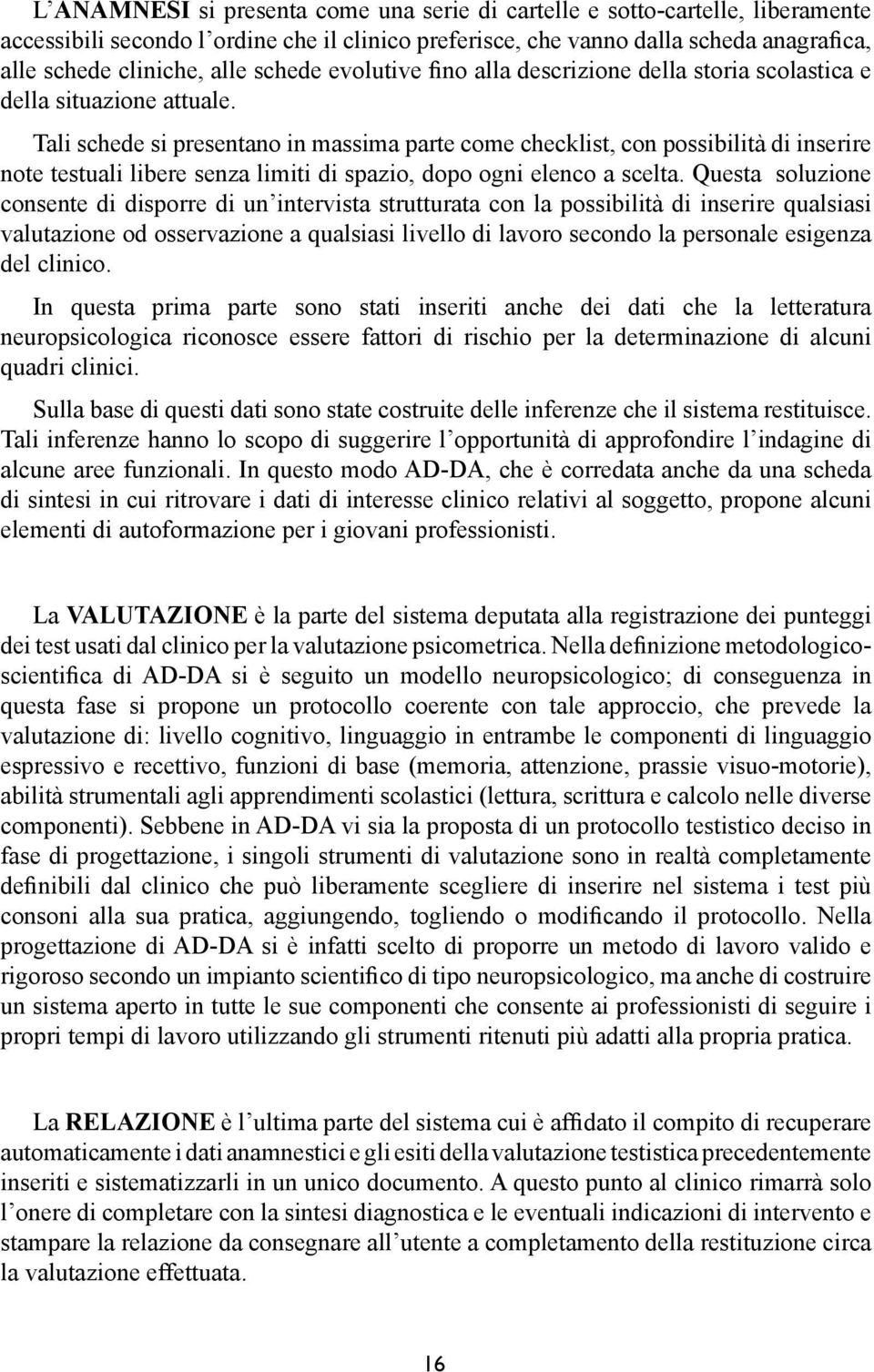 L'ANAMNESI si presenta come una serie di cartelle e sotto-cartelle, liberamente accessibili secondo l'ordine che il clinico preferisce, che vanno dalla scheda anagrafica, alle schede cliniche, alle schede evolutive fino alla descrizione della storia scolastica e della situazione attuale.

Tali schede si presentano in massima parte come checklist, con possibilità di inserire note testuali libere senza limiti di spazio, dopo ogni elenco a scelta. Questa soluzione consente di disporre di un'intervista strutturata con la possibilità di inserire qualsiasi valutazione od osservazione a qualsiasi livello di lavoro secondo la personale esigenza del clinico.

In questa prima parte sono stati inseriti anche dei dati che la letteratura neuropsicologica riconosce essere fattori di rischio per la determinazione di alcuni quadri clinici.

Sulla base di questi dati sono state costruite delle inferenze che il sistema restituisce. Tali inferenze hanno lo scopo di suggerire l'opportunità di approfondire l'indagine di alcune aree funzionali. In questo modo AD-DA, che è corredata anche da una scheda di sintesi in cui ritrovare i dati di interesse clinico relativi al soggetto, propone alcuni elementi di autoformazione per i giovani professionisti.

La VALUTAZIONE è la parte del sistema deputata alla registrazione dei punteggi dei test usati dal clinico per la valutazione psicometrica. Nella definizione metodologico-scientifica di AD-DA si è seguito un modello neuropsicologico; di conseguenza in questa fase si propone un protocollo coerente con tale approccio, che prevede la valutazione di: livello cognitivo, linguaggio in entrambe le componenti di linguaggio espressivo e recettivo, funzioni di base (memoria, attenzione, prassie visuo-motorie), abilità strumentali agli apprendimenti scolastici (lettura, scrittura e calcolo nelle diverse componenti). Sebbene in AD-DA vi sia la proposta di un protocollo testistico deciso in fase di progettazione, i singoli strumenti di valutazione sono in realtà completamente definibili dal clinico che può liberamente scegliere di inserire nel sistema i test più consoni alla sua pratica, aggiungendo, togliendo o modificando il protocollo. Nella progettazione di AD-DA si è infatti scelto di proporre un metodo di lavoro valido e rigoroso secondo un impianto scientifico di tipo neuropsicologico, ma anche di costruire un sistema aperto in tutte le sue componenti che consente ai professionisti di seguire i propri tempi di lavoro utilizzando gli strumenti ritenuti più adatti alla propria pratica.

La RELAZIONE è l'ultima parte del sistema cui è affidato il compito di recuperare automaticamente i dati anamnestici e gli esiti della valutazione testistica precedentemente inseriti e sistematizzarli in un unico documento. A questo punto al clinico rimarrà solo l'onere di completare con la sintesi diagnostica e le eventuali indicazioni di intervento e stampare la relazione da consegnare all'utente a completamento della restituzione circa la valutazione effettuata.

16